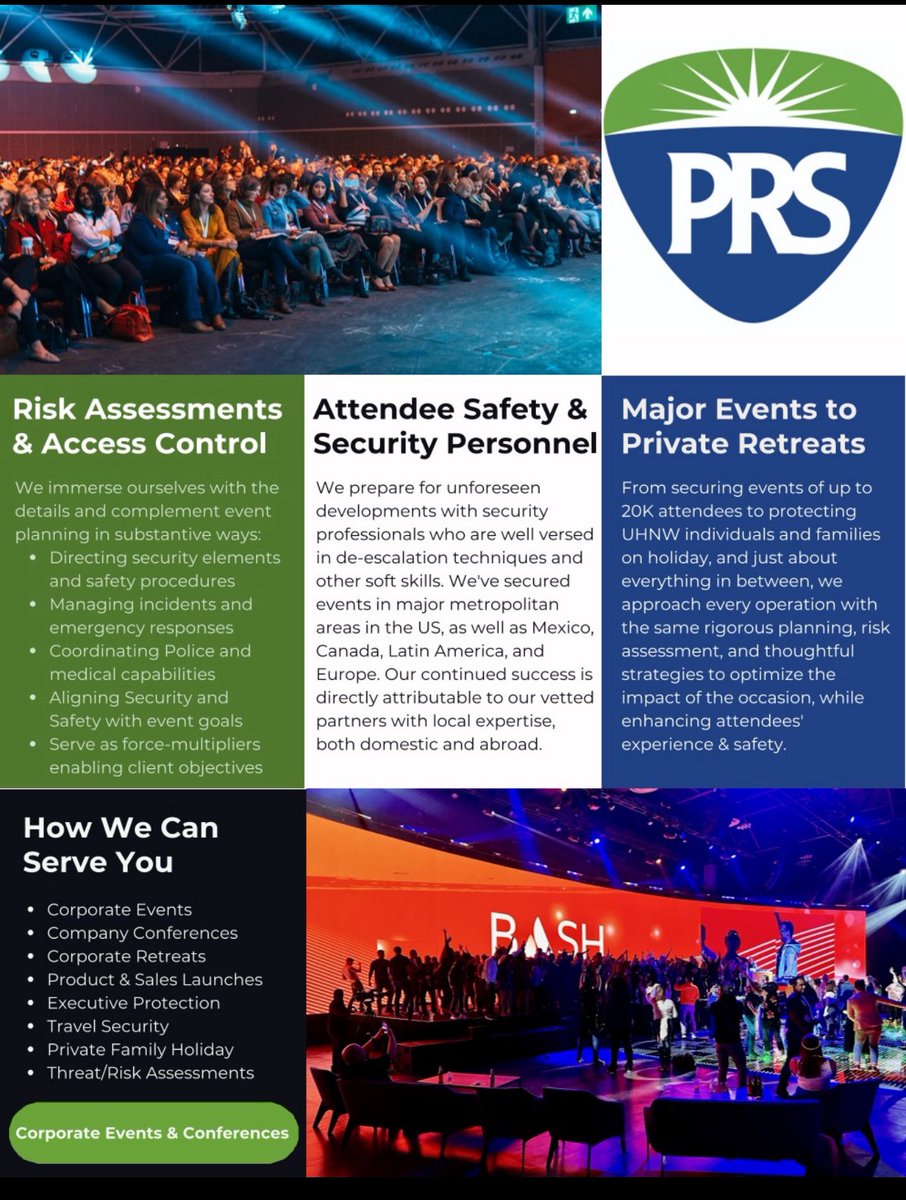 PRS

Risk Assessments & Access Control

We immerse ourselves with the details and complement event planning in substantive ways:
- Directing security elements and safety procedures
- Managing incidents and emergency responses
- Coordinating Police and medical capabilities
- Aligning Security and Safety with event goals
- Serve as force-multipliers enabling client objectives

Attendee Safety & Security Personnel

We prepare for unforeseen developments with security professionals who are well versed in de-escalation techniques and other soft skills. We've secured events in major metropolitan areas in the US, as well as Mexico, Canada, Latin America, and Europe. Our continued success is directly attributable to our vetted partners with local expertise, both domestic and abroad.

Major Events to Private Retreats

From securing events of up to 20K attendees to protecting UHNW individuals and families on holiday, and just about everything in between, we approach every operation with the same rigorous planning, risk assessment, and thoughtful strategies to optimize the impact of the occasion, while enhancing attendees' experience & safety.

How We Can Serve You

- Corporate Events
- Company Conferences
- Corporate Retreats
- Product & Sales Launches
- Executive Protection
- Travel Security
- Private Family Holiday
- Threat/Risk Assessments

Corporate Events & Conferences

BASH